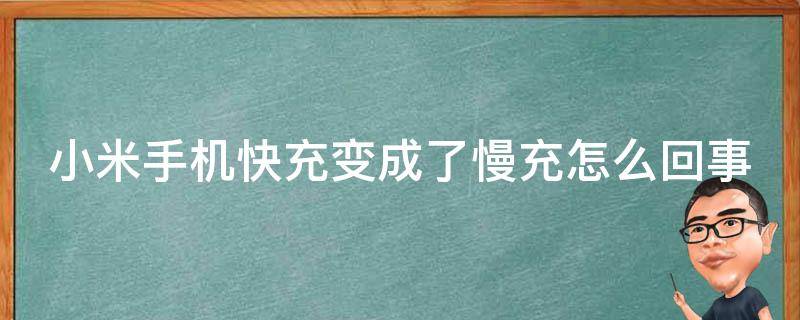 小米手机快充变成了慢充怎么回事